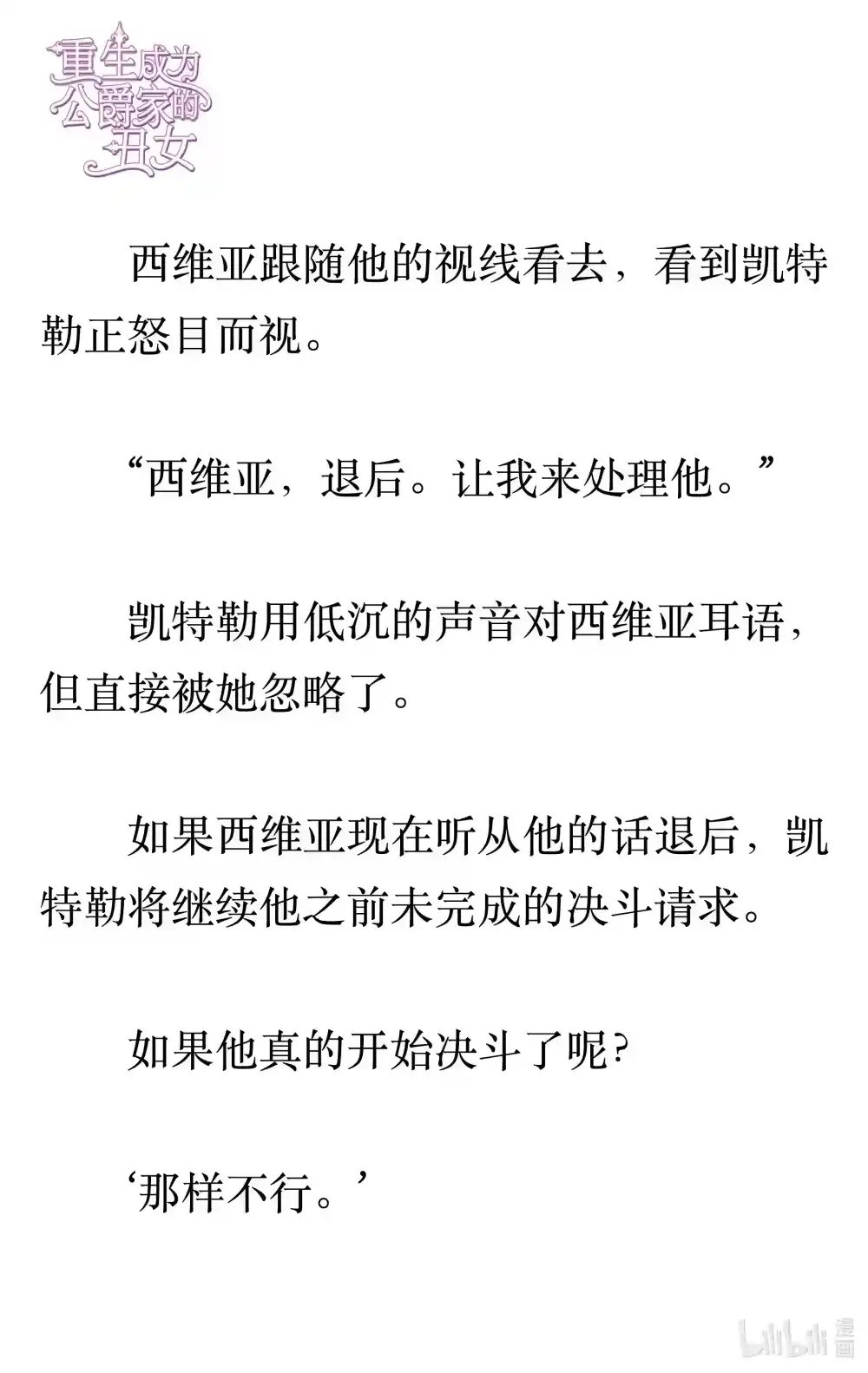 重生成为公爵家的丑女

西维亚跟随他的视线看去，看到凯特勒正怒目而视。

“西维亚，退后。让我来处理他。”

凯特勒用低沉的声音对西维亚耳语，但直接被她忽略了。

如果西维亚现在听从他的话退后，凯特勒将继续他之前未完成的决斗请求。

如果他真的开始决斗了呢?

‘那样不行。’

bilibili 漫画